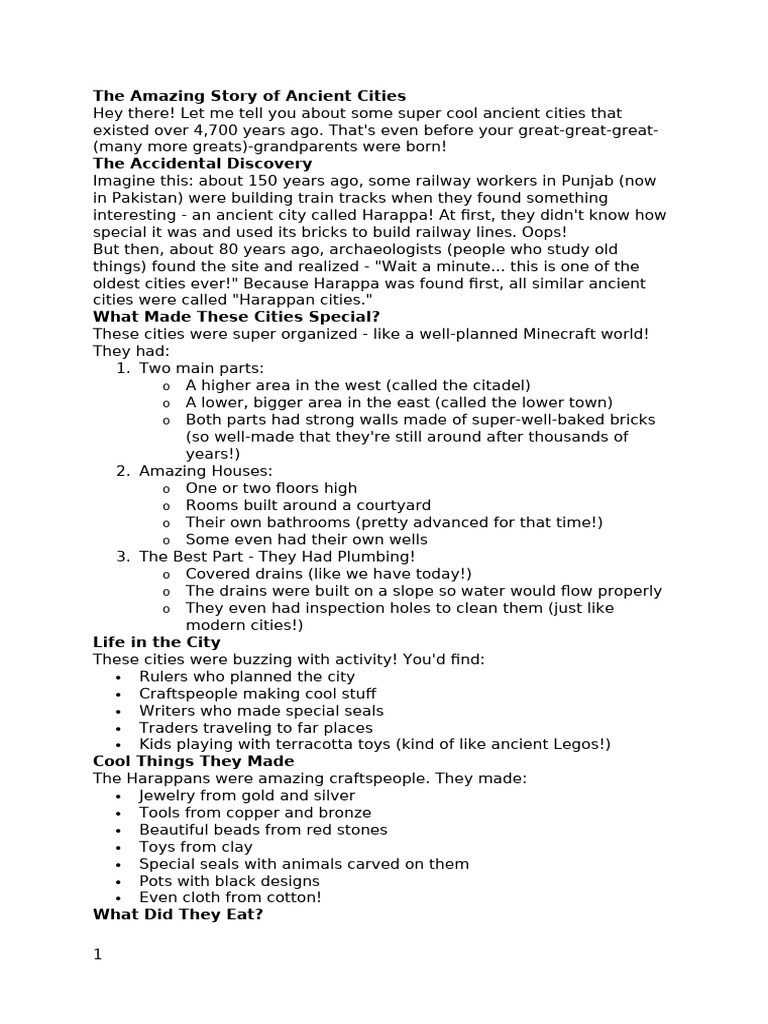 The Amazing Story of Ancient Cities
Hey there! Let me tell you about some super cool ancient cities that existed over 4,700 years ago. That's even before your great-great-great-(many more greats)-grandparents were born!

The Accidental Discovery
Imagine this: about 150 years ago, some railway workers in Punjab (now in Pakistan) were building train tracks when they found something interesting - an ancient city called Harappa! At first, they didn't know how special it was and used its bricks to build railway lines. Oops!

But then, about 80 years ago, archaeologists (people who study old things) found the site and realized - "Wait a minute... this is one of the oldest cities ever!" Because Harappa was found first, all similar ancient cities were called "Harappan cities."

What Made These Cities Special?
These cities were super organized - like a well-planned Minecraft world! They had:

1. Two main parts:
o A higher area in the west (called the citadel)
o A lower, bigger area in the east (called the lower town)
o Both parts had strong walls made of super-well-baked bricks (so well-made that they're still around after thousands of years!)
2. Amazing Houses:
o One or two floors high
o Rooms built around a courtyard
o Their own bathrooms (pretty advanced for that time!)
o Some even had their own wells
3. The Best Part - They Had Plumbing!
o Covered drains (like we have today!)
o The drains were built on a slope so water would flow properly
o They even had inspection holes to clean them (just like modern cities!)

Life in the City
These cities were buzzing with activity! You'd find:
• Rulers who planned the city
• Craftspeople making cool stuff
• Writers who made special seals
• Traders traveling to far places
• Kids playing with terracotta toys (kind of like ancient Legos!)

Cool Things They Made
The Harappans were amazing craftspeople. They made:
• Jewelry from gold and silver
• Tools from copper and bronze
• Beautiful beads from red stones
• Toys from clay
• Special seals with animals carved on them
• Pots with black designs
• Even cloth from cotton!

What Did They Eat?

1